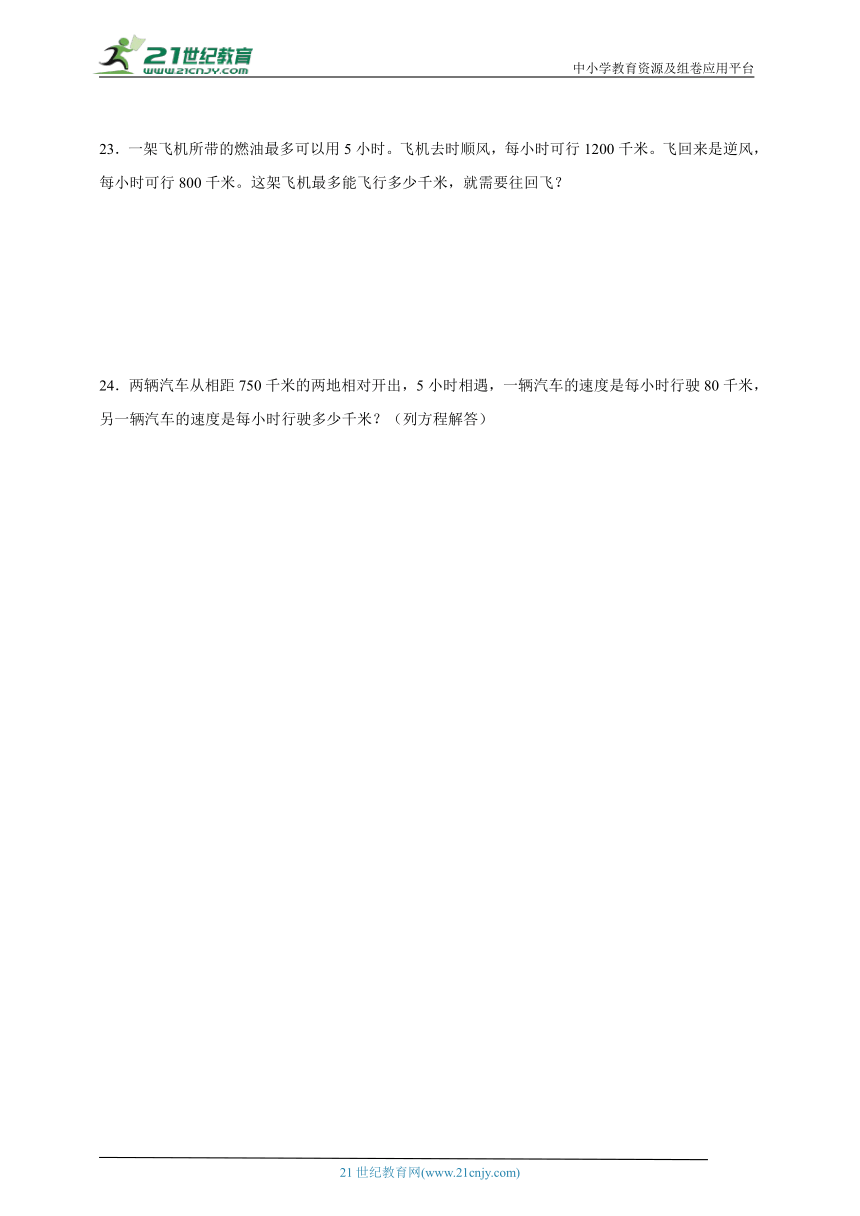 21世纪教育
www.21cnjy.com

中小学教育资源及组卷应用平台

23．一架飞机所带的燃油最多可以用 5 小时。飞机去时顺风，每小时可行 1200 千米。飞回来是逆风，每小时可行 800 千米。这架飞机最多能飞行多少千米，就需要往回飞？

24．两辆汽车从相距 750 千米的两地相对开出，5 小时相遇，一辆汽车的速度是每小时行驶 80 千米，另一辆汽车的速度是每小时行驶多少千米？（列方程解答）

21 世纪教育网(www.21cnjy.com)